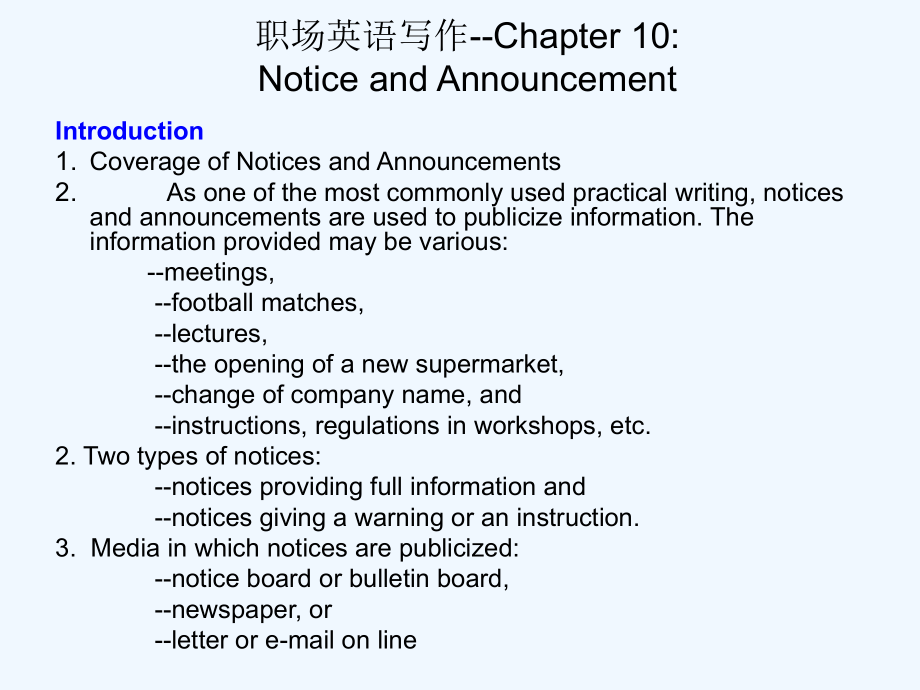 职场英语写作--Chapter 10:
Notice and Announcement

Introduction
1. Coverage of Notices and Announcements
2. As one of the most commonly used practical writing, notices and announcements are used to publicize information. The information provided may be various:
--meetings,
--football matches,
--lectures,
--the opening of a new supermarket,
--change of company name, and
--instructions, regulations in workshops, etc.
2. Two types of notices:
--notices providing full information and
--notices giving a warning or an instruction.
3. Media in which notices are publicized:
--notice board or bulletin board,
--newspaper, or
--letter or e-mail on line